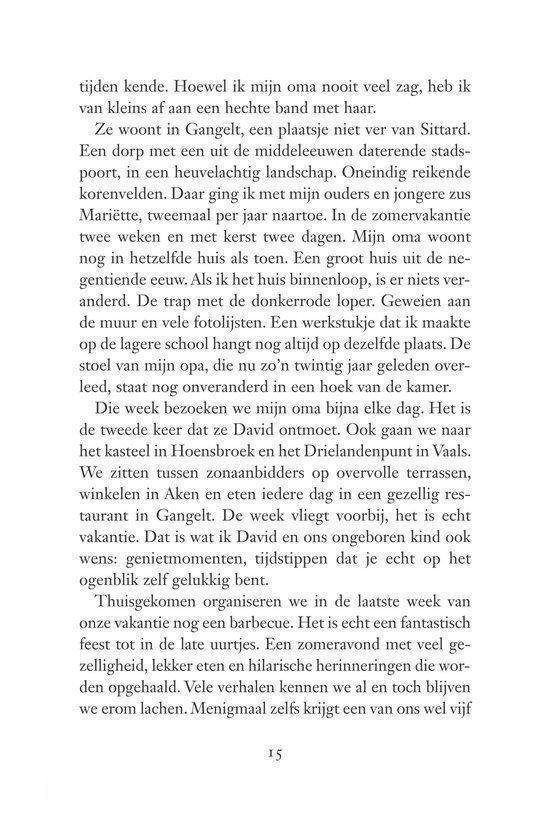 tijden kende. Hoewel ik mijn oma nooit veel zag, heb ik van kleins af aan een hechte band met haar.

Ze woont in Gangelt, een plaatsje niet ver van Sittard. Een dorp met een uit de middeleeuwen daterende stadspoort, in een heuvelachtig landschap. Oneindig reikende korenvelden. Daar ging ik met mijn ouders en jongere zus Mariëtte, tweemaal per jaar naartoe. In de zomervakantie twee weken en met kerst twee dagen. Mijn oma woont nog in hetzelfde huis als toen. Een groot huis uit de negentiende eeuw. Als ik het huis binnenloop, is er niets veranderd. De trap met de donkerrode loper. Geweien aan de muur en vele fotolijsten. Een werkstukje dat ik maakte op de lagere school hangt nog altijd op dezelfde plaats. De stoel van mijn opa, die nu zo'n twintig jaar geleden overleed, staat nog onveranderd in een hoek van de kamer.

Die week bezoeken we mijn oma bijna elke dag. Het is de tweede keer dat ze David ontmoet. Ook gaan we naar het kasteel in Hoensbroek en het Drielandenpunt in Vaals. We zitten tussen zonaanbidders op overvolle terrassen, winkelen in Aken en eten iedere dag in een gezellig restaurant in Gangelt. De week vliegt voorbij, het is echt vakantie. Dat is wat ik David en ons ongeboren kind ook wens: genietmomenten, tijdstippen dat je echt op het ogenblik zelf gelukkig bent.

Thuisgekomen organiseren we in de laatste week van onze vakantie nog een barbecue. Het is echt een fantastisch feest tot in de late uurtjes. Een zomeravond met veel gezelligheid, lekker eten en hilarische herinneringen die worden opgehaald. Vele verhalen kennen we al en toch blijven we erom lachen. Menigmaal zelfs krijgt een van ons wel vijf

15